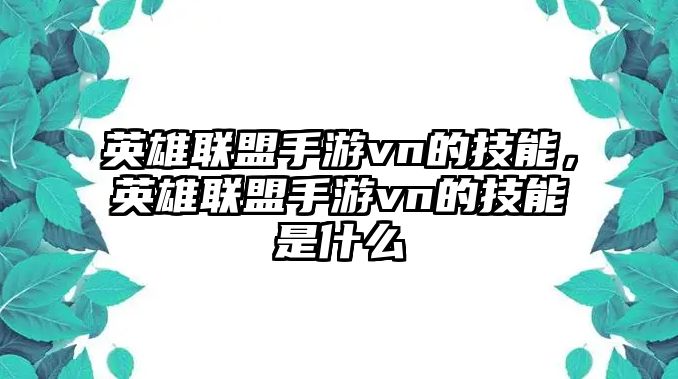 英雄联盟手游vn的技能，英雄联盟手游vn的技能是什么